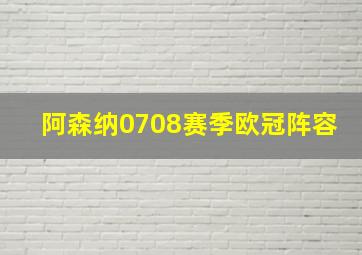 阿森纳0708赛季欧冠阵容